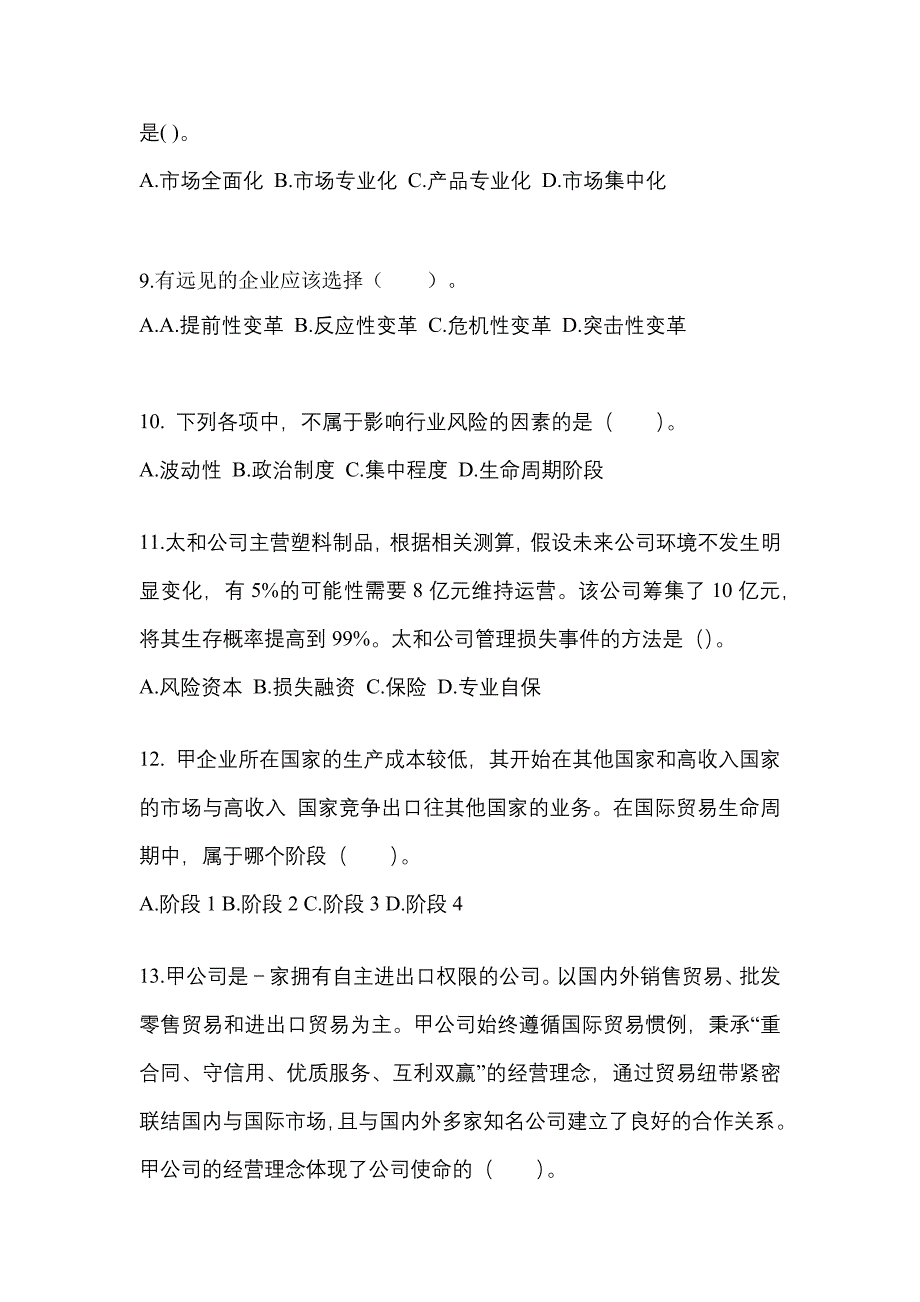 是( )。

A.市场全面化 B.市场专业化 C.产品专业化 D.市场集中化

9.有远见的企业应该选择（　　）。

A.A.提前性变革 B.反应性变革 C.危机性变革 D.突击性变革

10. 下列各项中，不属于影响行业风险的因素的是（　　)。

A.波动性 B.政治制度 C.集中程度 D.生命周期阶段

11.太和公司主营塑料制品，根据相关测算，假设未来公司环境不发生明显变化，有 5%的可能性需要 8 亿元维持运营。该公司筹集了 10 亿元，将其生存概率提高到 99%。太和公司管理损失事件的方法是（)。

A.风险资本 B.损失融资 C.保险 D.专业自保

12. 甲企业所在国家的生产成本较低，其开始在其他国家和高收入国家的市场与高收入 国家竞争出口往其他国家的业务。在国际贸易生命周期中，属于哪个阶段（　　)。

A.阶段 1 B.阶段 2 C.阶段 3 D.阶段 4

13.甲公司是－家拥有自主进出口权限的公司。以国内外销售贸易、批发零售贸易和进出口贸易为主。甲公司始终遵循国际贸易惯例，秉承“重合同、守信用、优质服务、互利双赢”的经营理念，通过贸易纽带紧密联结国内与国际市场，且与国内外多家知名公司建立了良好的合作关系。甲公司的经营理念体现了公司使命的（　　)。